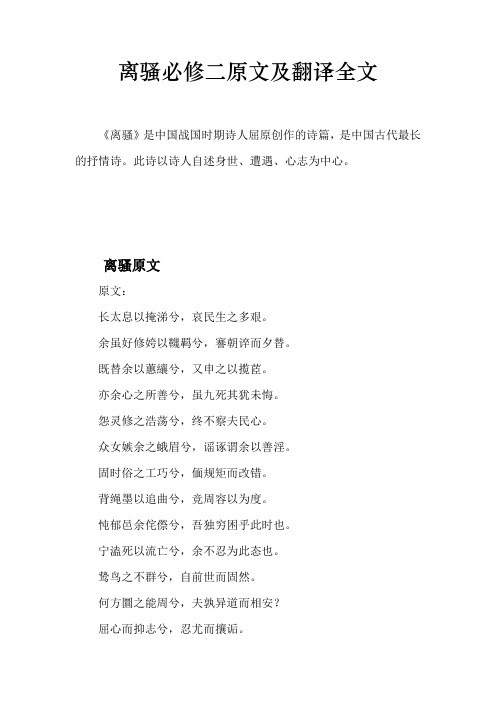 离骚必修二原文及翻译全文

《离骚》是中国战国时期诗人屈原创作的诗篇，是中国古代最长的抒情诗。此诗以诗人自述身世、遭遇、心志为中心。

离骚原文

原文：

长太息以掩涕兮，哀民生之多艰。

余虽好修姱以鞿羁兮，謇朝谇而夕替。

既替余以蕙纕兮，又申之以揽茝。

亦余心之所善兮，虽九死其犹未悔。

怨灵修之浩荡兮，终不察夫民心。

众女嫉余之蛾眉兮，谣诼谓余以善淫。

固时俗之工巧兮，偭规矩而改错。

背绳墨以追曲兮，竞周容以为度。

忳郁邑余侘傺兮，吾独穷困乎此时也。

宁溘死以流亡兮，余不忍为此态也。

鸷鸟之不群兮，自前世而固然。

何方圜之能周兮，夫孰异道而相安？

屈心而抑志兮，忍尤而攘诟。